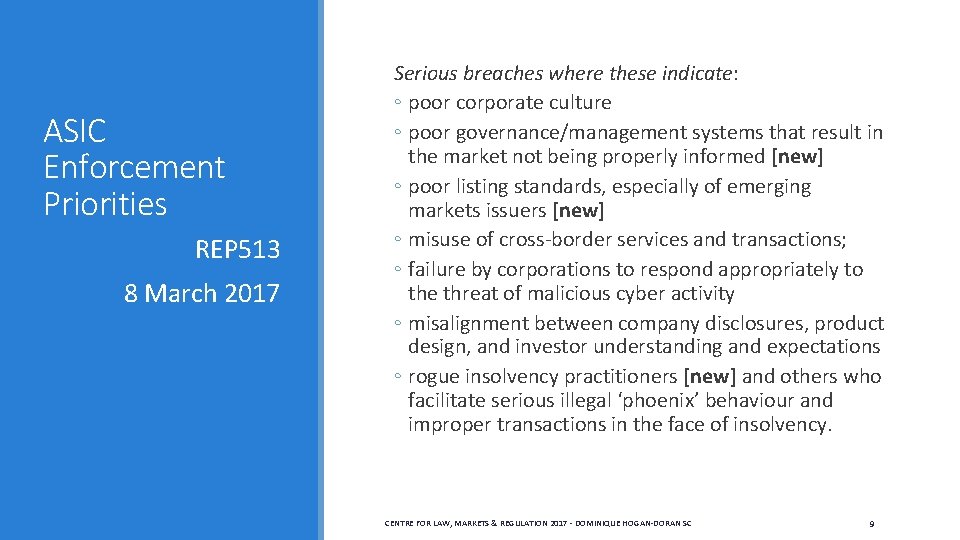 ASIC Enforcement Priorities

REP513

8 March 2017

Serious breaches where these indicate:

◦ poor corporate culture

◦ poor governance/management systems that result in the market not being properly informed [new]

◦ poor listing standards, especially of emerging markets issuers [new]

◦ misuse of cross-border services and transactions;

◦ failure by corporations to respond appropriately to the threat of malicious cyber activity

◦ misalignment between company disclosures, product design, and investor understanding and expectations

◦ rogue insolvency practitioners [new] and others who facilitate serious illegal 'phoenix' behaviour and improper transactions in the face of insolvency.

CENTRE FOR LAW, MARKETS & REGULATION 2017 - DOMINIQUE HOGAN-DORAN SC

9